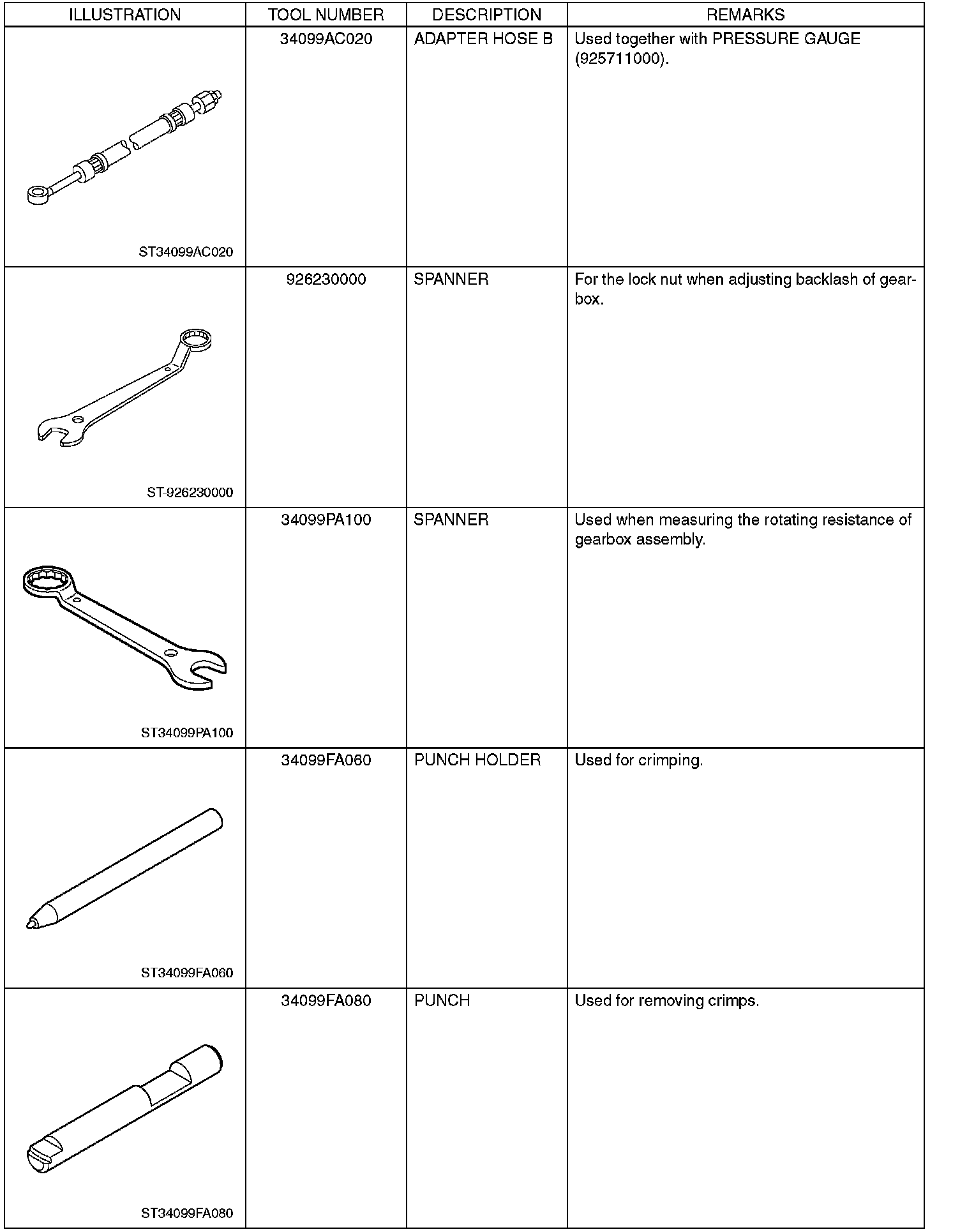 | ILLUSTRATION | TOOL NUMBER | DESCRIPTION | REMARKS |
|---|---|---|---|
| ST34099AC020 | 34099AC020 | ADAPTER HOSE B | Used together with PRESSURE GAUGE (925711000). |
| ST-926230000 | 926230000 | SPANNER | For the lock nut when adjusting backlash of gearbox. |
| ST34099PA100 | 34099PA100 | SPANNER | Used when measuring the rotating resistance of gearbox assembly. |
| ST34099FA060 | 34099FA060 | PUNCH HOLDER | Used for crimping. |
| ST34099FA080 | 34099FA080 | PUNCH | Used for removing crimps. |